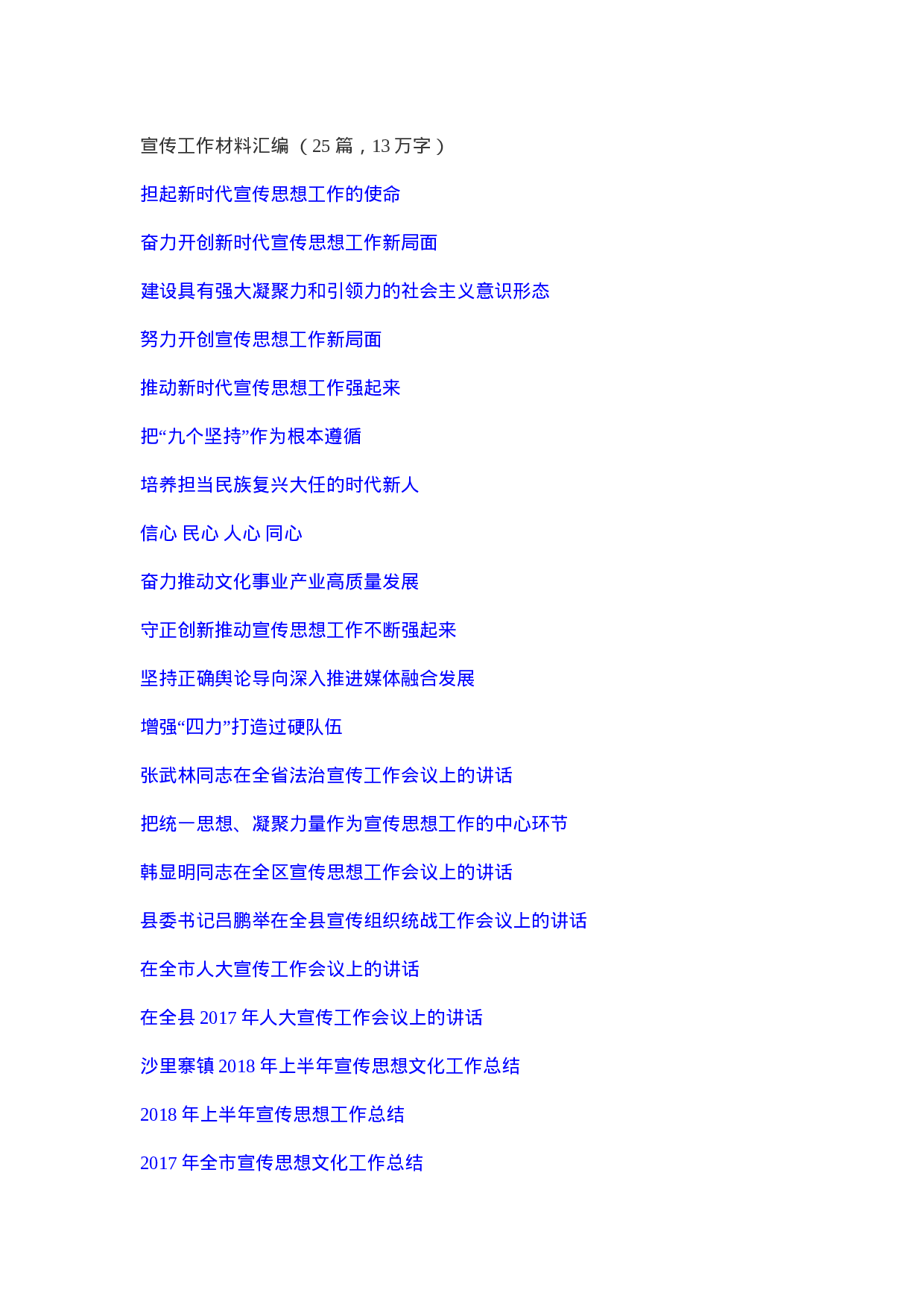 宣传工作材料汇编（25篇，13万字）

担起新时代宣传思想工作的使命

奋力开创新时代宣传思想工作新局面

建设具有强大凝聚力和引领力的社会主义意识形态

努力开创宣传思想工作新局面

推动新时代宣传思想工作强起来

把“九个坚持”作为根本遵循

培养担当民族复兴大任的时代新人

信心 民心 人心 同心

奋力推动文化事业产业高质量发展

守正创新推动宣传思想工作不断强起来

坚持正确舆论导向深入推进媒体融合发展

增强“四力”打造过硬队伍

张武林同志在全省法治宣传工作会议上的讲话

把统一思想、凝聚力量作为宣传思想工作的中心环节

韩显明同志在全区宣传思想工作会议上的讲话

县委书记吕鹏举在全县宣传组织统战工作会议上的讲话

在全市人大宣传工作会议上的讲话

在全县2017年人大宣传工作会议上的讲话

沙里寨镇2018年上半年宣传思想文化工作总结

2018年上半年宣传思想工作总结

2017年全市宣传思想文化工作总结